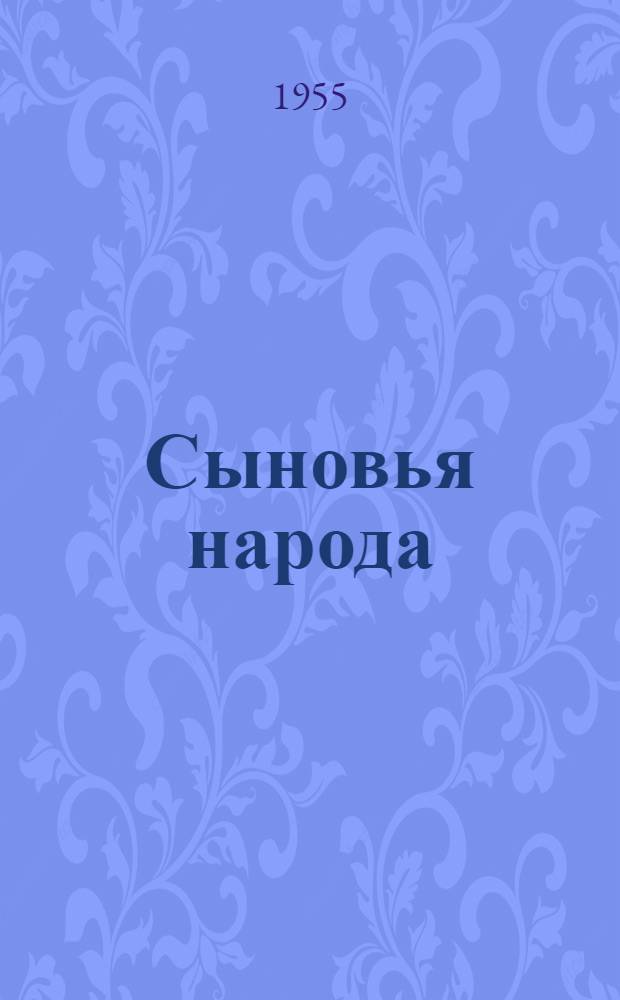 1955

Сыновья народа